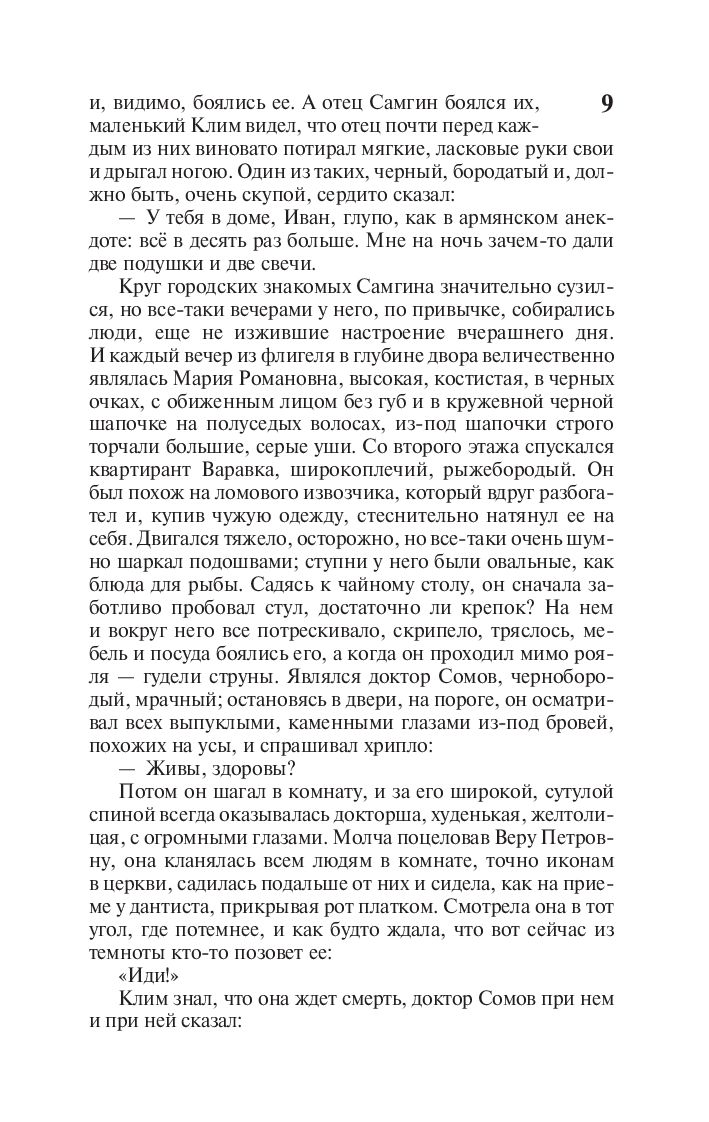 9

и, видимо, боялись ее. А отец Самгин боялся их, маленький Клим видел, что отец почти перед каждым из них виновато потирал мягкие, ласковые руки свои и дрыгал ногою. Один из таких, черный, бородатый и, должно быть, очень скупой, сердито сказал:

— У тебя в доме, Иван, глупо, как в армянском анекдоте: всё в десять раз больше. Мне на ночь зачем-то дали две подушки и две свечи.

Круг городских знакомых Самгина значительно сузился, но все-таки вечерами у него, по привычке, собирались люди, еще не изжившие настроение вчерашнего дня. И каждый вечер из флигеля в глубине двора величественно являлась Мария Романовна, высокая, костистая, в черных очках, с обиженным лицом без губ и в кружевной черной шапочке на полуседых волосах, из-под шапочки строго торчали большие, серые уши. Со второго этажа спускался квартирант Варавка, широкоплечий, рыжебородый. Он был похож на ломового извозчика, который вдруг разбогател и, купив чужую одежду, стеснительно натянул ее на себя. Двигался тяжело, осторожно, но все-таки очень шумно шаркал подошвами; ступни у него были овальные, как блюда для рыбы. Садясь к чайному столу, он сначала заботливо пробовал стул, достаточно ли крепок? На нем и вокруг него все потрескивало, скрипело, тряслось, мебель и посуда боялись его, а когда он проходил мимо рояля — гудели струны. Являлся доктор Сомов, чернобородый, мрачный; остановясь в двери, на пороге, он осматривал всех выпуклыми, каменными глазами из-под бровей, похожих на усы, и спрашивал хрипло:

— Живы, здоровы?

Потом он шагал в комнату, и за его широкой, сутулой спиной всегда оказывалась докторша, худенькая, желтолицая, с огромными глазами. Молча поцеловав Веру Петровну, она кланялась всем людям в комнате, точно иконам в церкви, садилась подальше от них и сидела, как на приеме у дантиста, прикрывая рот платком. Смотрела она в тот угол, где потемнее, и как будто ждала, что вот сейчас из темноты кто-то позовет ее:

«Иди!»

Клим знал, что она ждет смерть, доктор Сомов при нем и при ней сказал: